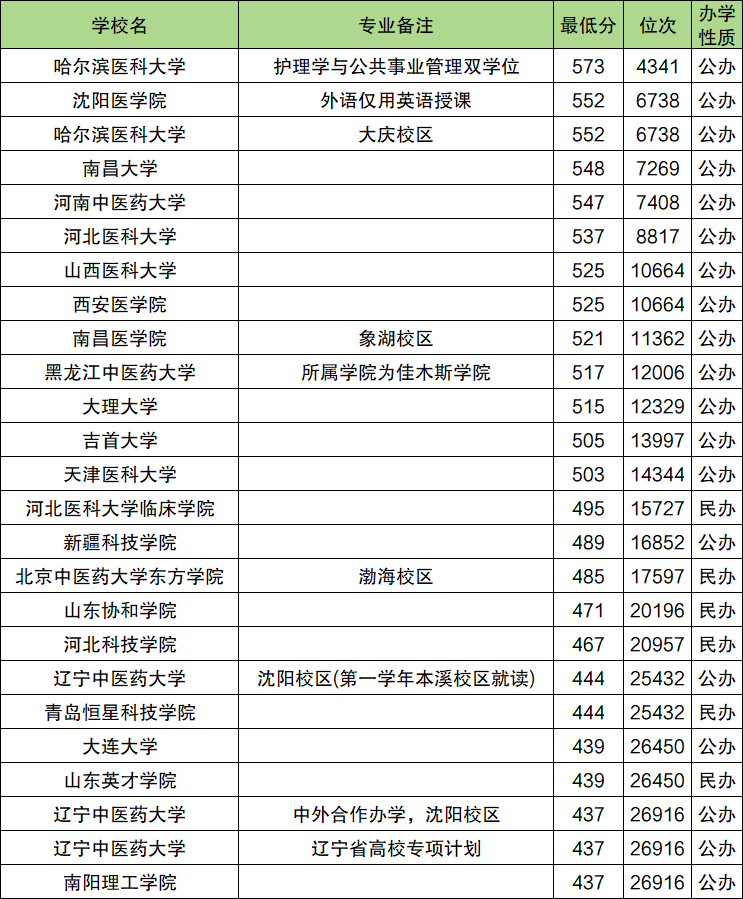 | 学校名 | 专业备注 | 最低分 | 位次 | 办学性质 |
|---|---|---|---|---|
| 哈尔滨医科大学 | 护理学与公共事业管理双学位 | 573 | 4341 | 公办 |
| 沈阳医学院 | 外语仅用英语授课 | 552 | 6738 | 公办 |
| 哈尔滨医科大学 | 大庆校区 | 552 | 6738 | 公办 |
| 南昌大学 |  | 548 | 7269 | 公办 |
| 河南中医药大学 |  | 547 | 7408 | 公办 |
| 河北医科大学 |  | 537 | 8817 | 公办 |
| 山西医科大学 |  | 525 | 10664 | 公办 |
| 西安医学院 |  | 525 | 10664 | 公办 |
| 南昌医学院 | 象湖校区 | 521 | 11362 | 公办 |
| 黑龙江中医药大学 | 所属学院为佳木斯学院 | 517 | 12006 | 公办 |
| 大理大学 |  | 515 | 12329 | 公办 |
| 吉首大学 |  | 505 | 13997 | 公办 |
| 天津医科大学 |  | 503 | 14344 | 公办 |
| 河北医科大学临床学院 |  | 495 | 15727 | 民办 |
| 新疆科技学院 |  | 489 | 16852 | 公办 |
| 北京中医药大学东方学院 | 渤海校区 | 485 | 17597 | 民办 |
| 山东协和学院 |  | 471 | 20196 | 民办 |
| 河北科技学院 |  | 467 | 20957 | 民办 |
| 辽宁中医药大学 | 沈阳校区(第一学年本溪校区就读) | 444 | 25432 | 公办 |
| 青岛恒星科技学院 |  | 444 | 25432 | 民办 |
| 大连大学 |  | 439 | 26450 | 公办 |
| 山东英才学院 |  | 439 | 26450 | 民办 |
| 辽宁中医药大学 | 中外合作办学，沈阳校区 | 437 | 26916 | 公办 |
| 辽宁中医药大学 | 辽宁省高校专项计划 | 437 | 26916 | 公办 |
| 南阳理工学院 |  | 437 | 26916 | 公办 |